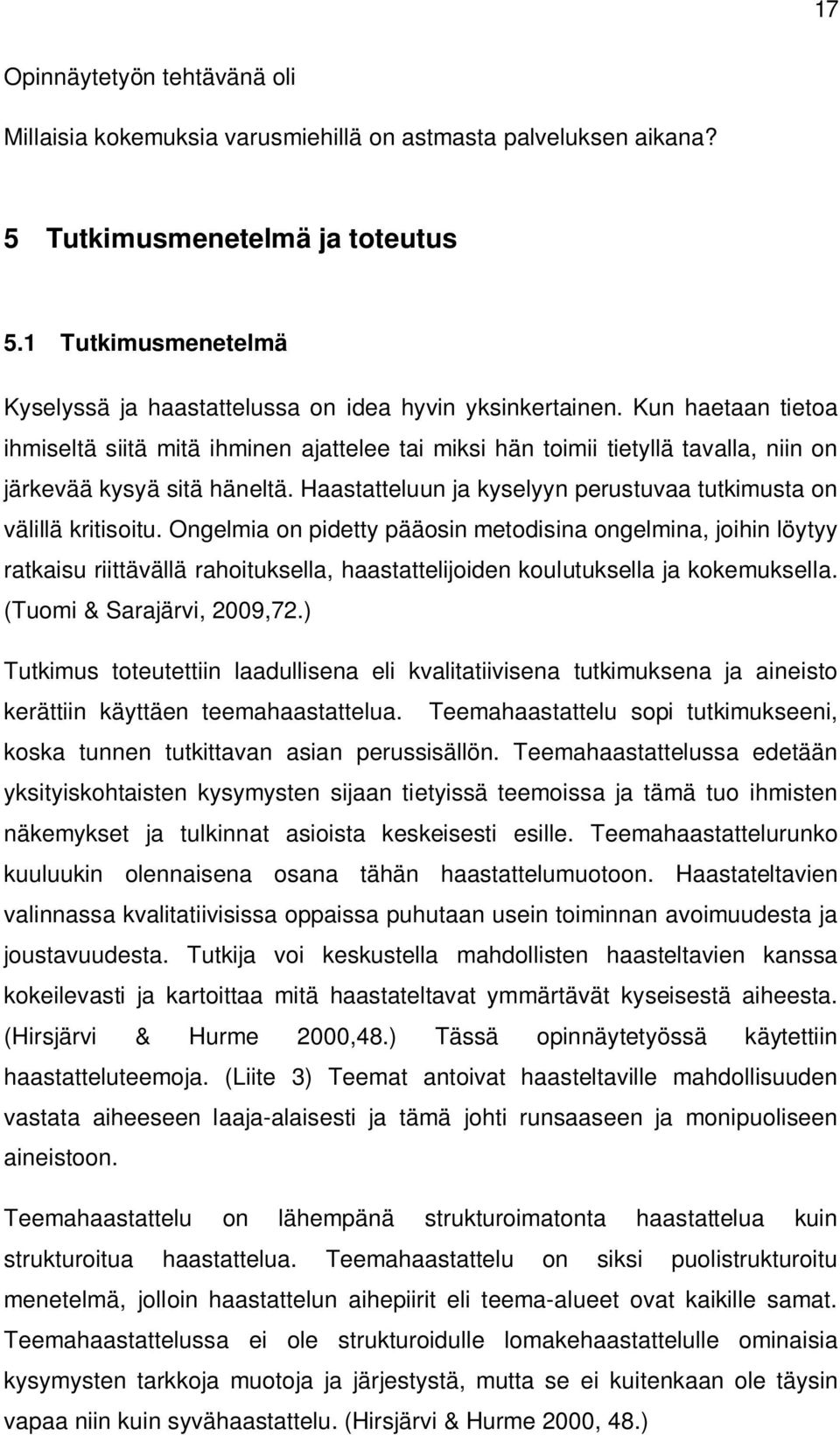 17

Opinnäytetyön tehtävänä oli

Millaisia kokemuksia varusmiehillä on astmasta palveluksen aikana?

5 Tutkimusmenetelmä ja toteutus

5.1 Tutkimusmenetelmä

Kyselyssä ja haastattelussa on idea hyvin yksinkertainen. Kun haetaan tietoa ihmiseltä siitä mitä ihminen ajattelee tai miksi hän toimii tietyllä tavalla, niin on järkevää kysyä sitä häneltä. Haastatteluun ja kyselyyn perustuvaa tutkimusta on välillä kritisoitu. Ongelmia on pidetty pääosin metodisina ongelmina, joihin löytyy ratkaisu riittävällä rahoituksella, haastattelijoiden koulutuksella ja kokemuksella. (Tuomi & Sarajärvi, 2009,72.)

Tutkimus toteutettiin laadullisena eli kvalitatiivisena tutkimuksena ja aineisto kerättiin käyttäen teemahaastattelua. Teemahaastattelu sopi tutkimukseeni, koska tunnen tutkittavan asian perussisällön. Teemahaastattelussa edetään yksityiskohtaisten kysymysten sijaan tietyissä teemoissa ja tämä tuo ihmisten näkemykset ja tulkinnat asioista keskeisesti esille. Teemahaastattelurunko kuuluukin olennaisena osana tähän haastattelumuotoon. Haastateltavien valinnassa kvalitatiivisissa oppaissa puhutaan usein toiminnan avoimuudesta ja joustavuudesta. Tutkija voi keskustella mahdollisten haasteltavien kanssa kokeilevasti ja kartoittaa mitä haastateltavat ymmärtävät kyseisestä aiheesta. (Hirsjärvi & Hurme 2000,48.) Tässä opinnäytetyössä käytettiin haastatteluteemoja. (Liite 3) Teemat antoivat haasteltaville mahdollisuuden vastata aiheeseen laaja-alaisesti ja tämä johti runsaaseen ja monipuoliseen aineistoon.

Teemahaastattelu on lähempänä strukturoimatonta haastattelua kuin strukturoitua haastattelua. Teemahaastattelu on siksi puolistrukturoitu menetelmä, jolloin haastattelun aihepiirit eli teema-alueet ovat kaikille samat. Teemahaastattelussa ei ole strukturoidulle lomakehaastattelulle ominaisia kysymysten tarkkoja muotoja ja järjestystä, mutta se ei kuitenkaan ole täysin vapaa niin kuin syvähaastattelu. (Hirsjärvi & Hurme 2000, 48.)